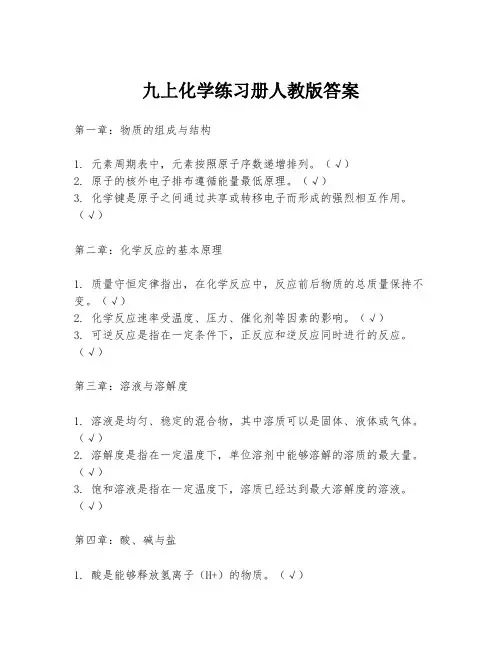 九上化学练习册人教版答案

第一章：物质的组成与结构

1. 元素周期表中，元素按照原子序数递增排列。（√）
2. 原子的核外电子排布遵循能量最低原理。（√）
3. 化学键是原子之间通过共享或转移电子而形成的强烈相互作用。（√）

第二章：化学反应的基本原理

1. 质量守恒定律指出，在化学反应中，反应前后物质的总质量保持不变。（√）
2. 化学反应速率受温度、压力、催化剂等因素的影响。（√）
3. 可逆反应是指在一定条件下，正反应和逆反应同时进行的反应。（√）

第三章：溶液与溶解度

1. 溶液是均匀、稳定的混合物，其中溶质可以是固体、液体或气体。（√）
2. 溶解度是指在一定温度下，单位溶剂中能够溶解的溶质的最大量。（√）
3. 饱和溶液是指在一定温度下，溶质已经达到最大溶解度的溶液。（√）

第四章：酸、碱与盐

1. 酸是能够释放氢离子（H+）的物质。（√）